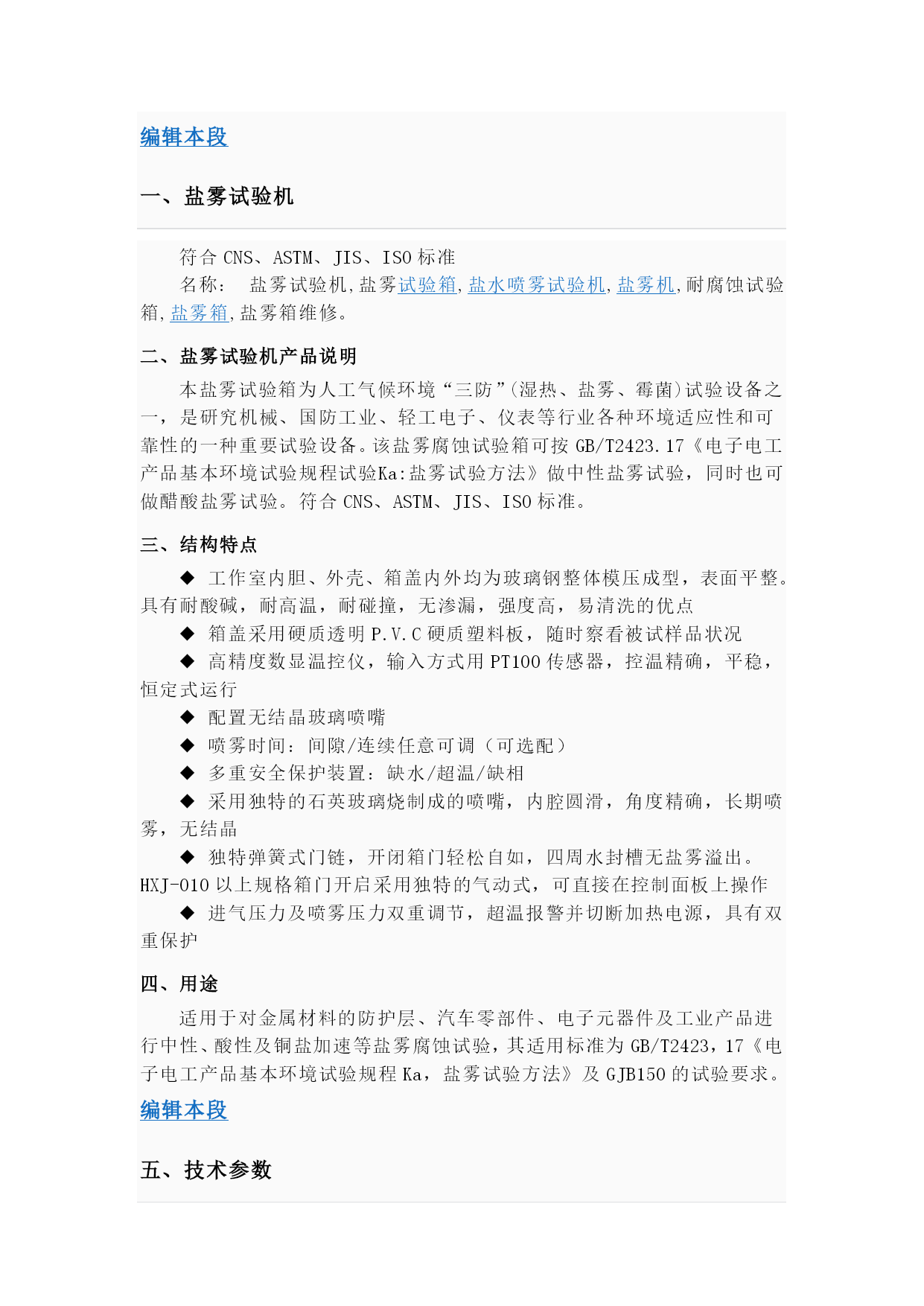 编辑本段

一、盐雾试验机

符合 CNS、ASTM、JIS、ISO 标准
名称： 盐雾试验机,盐雾试验箱,盐水喷雾试验机,盐雾机,耐腐蚀试验箱,盐雾箱,盐雾箱维修。

二、盐雾试验机产品说明

本盐雾试验箱为人工气候环境“三防”(湿热、盐雾、霉菌)试验设备之一，是研究机械、国防工业、轻工电子、仪表等行业各种环境适应性和可靠性的一种重要试验设备。该盐雾腐蚀试验箱可按 GB/T2423.17《电子电工产品基本环境试验规程试验Ka:盐雾试验方法》做中性盐雾试验，同时也可做醋酸盐雾试验。符合 CNS、ASTM、JIS、ISO 标准。

三、结构特点

◆ 工作室内胆、外壳、箱盖内外均为玻璃钢整体模压成型，表面平整。具有耐酸碱，耐高温，耐碰撞，无渗漏，强度高，易清洗的优点
◆ 箱盖采用硬质透明 P.V.C 硬质塑料板，随时察看被试样品状况
◆ 高精度数显温控仪，输入方式用 PT100 传感器，控温精确，平稳，恒定式运行
◆ 配置无结晶玻璃喷嘴
◆ 喷雾时间：间隙/连续任意可调（可选配）
◆ 多重安全保护装置：缺水/超温/缺相
◆ 采用独特的石英玻璃烧制成的喷嘴，内腔圆滑，角度精确，长期喷雾，无结晶
◆ 独特弹簧式门链，开闭箱门轻松自如，四周水封槽无盐雾溢出。HXJ-010 以上规格箱门开启采用独特的气动式，可直接在控制面板上操作
◆ 进气压力及喷雾压力双重调节，超温报警并切断加热电源，具有双重保护

四、用途

适用于对金属材料的防护层、汽车零部件、电子元器件及工业产品进行中性、酸性及铜盐加速等盐雾腐蚀试验，其适用标准为 GB/T2423，17《电子电工产品基本环境试验规程 Ka，盐雾试验方法》及 GJB150 的试验要求。

编辑本段

五、技术参数